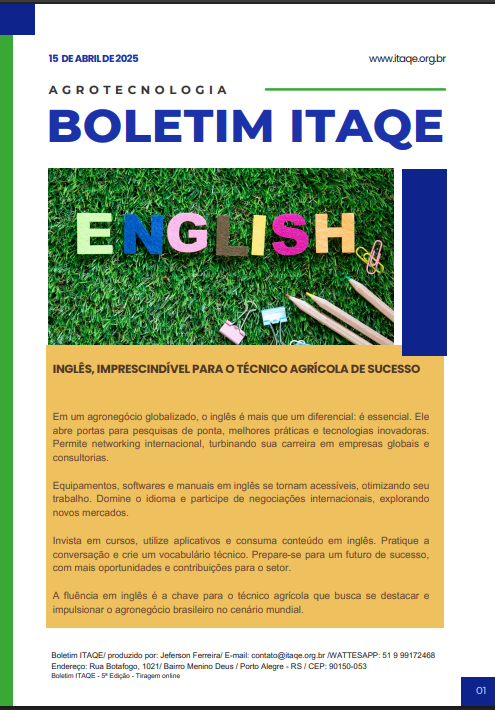 15 DE ABRIL DE 2025

www.itaqe.org.br

AGROTECNOLOGIA

BOLETIM ITAQE

ENGLISH

INGLÊS, IMPRESCINDÍVEL PARA O TÉCNICO AGRÍCOLA DE SUCESSO

Em um agronegócio globalizado, o inglês é mais que um diferencial: é essencial. Ele abre portas para pesquisas de ponta, melhores práticas e tecnologias inovadoras. Permite networking internacional, turbinando sua carreira em empresas globais e consultorias.

Equipamentos, softwares e manuais em inglês se tornam acessíveis, otimizando seu trabalho. Domine o idioma e participe de negociações internacionais, explorando novos mercados.

Invista em cursos, utilize aplicativos e consuma conteúdo em inglês. Pratique a conversação e crie um vocabulário técnico. Prepare-se para um futuro de sucesso, com mais oportunidades e contribuições para o setor.

A fluência em inglês é a chave para o técnico agrícola que busca se destacar e impulsionar o agronegócio brasileiro no cenário mundial.

Boletim ITAQE/ produzido por: Jeferson Ferreira/ E-mail: contato@itaqe.org.br /WATTESAPP: 51 9 99172468
Endereço: Rua Botafogo, 1021/ Bairro Menino Deus / Porto Alegre - RS / CEP: 90150-053
Boletim ITAQE - 5ª Edição - Tiragem online

01